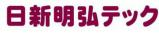 日新明弘テック